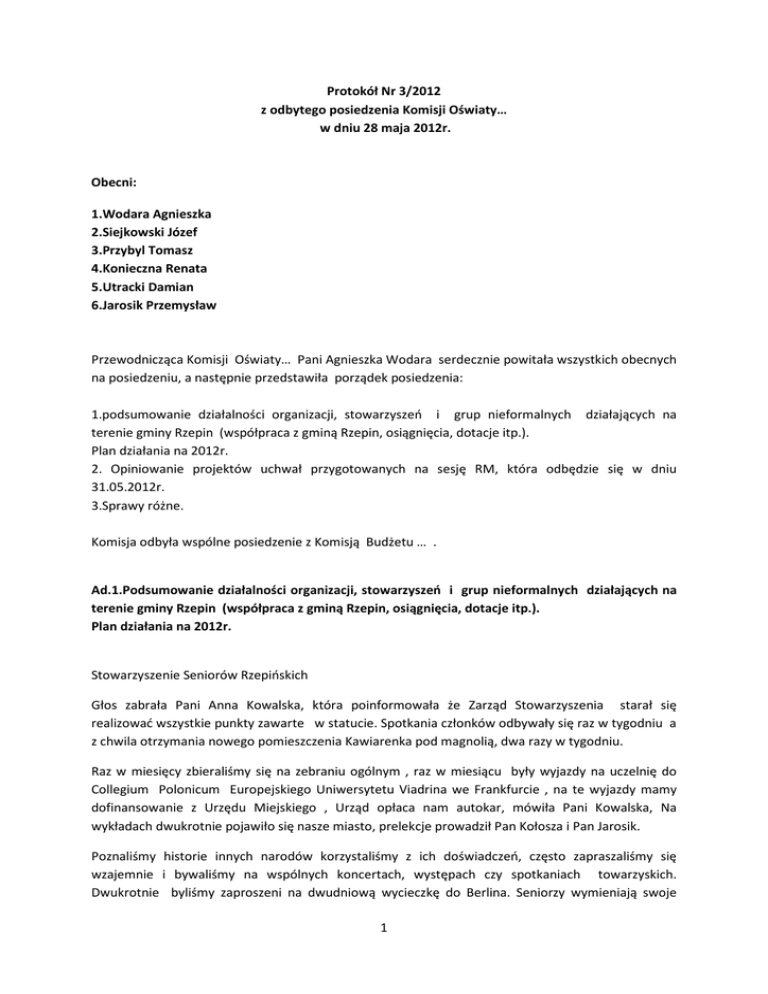 Protokół Nr 3/2012
z odbytego posiedzenia Komisji Oświaty…
w dniu 28 maja 2012r.

Obecni:

1.Wodara Agnieszka
2.Siejkowski Józef
3.Przybyl Tomasz
4.Konieczna Renata
5.Utracki Damian
6.Jarosik Przemysław

Przewodnicząca Komisji Oświaty… Pani Agnieszka Wodara serdecznie powitała wszystkich obecnych na posiedzeniu, a następnie przedstawiła porządek posiedzenia:

1.podsumowanie działalności organizacji, stowarzyszeń i grup nieformalnych działających na terenie gminy Rzepin (współpraca z gminą Rzepin, osiągnięcia, dotacje itp.).
Plan działania na 2012r.
2. Opiniowanie projektów uchwał przygotowanych na sesję RM, która odbędzie się w dniu 31.05.2012r.
3.Sprawy różne.

Komisja odbyła wspólne posiedzenie z Komisją Budżetu … .

Ad.1.Podsumowanie działalności organizacji, stowarzyszeń i grup nieformalnych działających na terenie gminy Rzepin (współpraca z gminą Rzepin, osiągnięcia, dotacje itp.).
Plan działania na 2012r.

Stowarzyszenie Seniorów Rzepińskich

Głos zabrała Pani Anna Kowalska, która poinformowała że Zarząd Stowarzyszenia starał się realizować wszystkie punkty zawarte w statucie. Spotkania członków odbywały się raz w tygodniu a z chwila otrzymania nowego pomieszczenia Kawiarenka pod magnolią, dwa razy w tygodniu.

Raz w miesięcy zbieraliśmy się na zebraniu ogólnym , raz w miesiącu były wyjazdy na uczelnię do Collegium Polonicum Europejskiego Uniwersytetu Viadrina we Frankfurcie , na te wyjazdy mamy dofinansowanie z Urzędu Miejskiego , Urząd opłaca nam autokar, mówiła Pani Kowalska, Na wykładach dwukrotnie pojawiło się nasze miasto, prelekcje prowadził Pan Kołosza i Pan Jarosik.

Poznaliśmy historie innych narodów korzystaliśmy z ich doświadczeń, często zapraszaliśmy się wzajemnie i bywaliśmy na wspólnych koncertach, występach czy spotkaniach towarzyskich. Dwukrotnie byliśmy zaproszeni na dwudniową wycieczkę do Berlina. Seniorzy wymieniają swoje

1